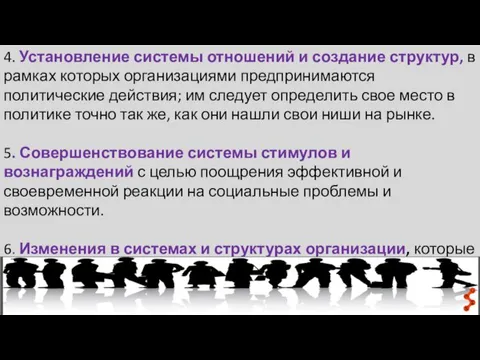 4. Установление системы отношений и создание структур, в рамках которых организациями предпринимаются политические действия; им следует определить свое место в политике точно так же, как они нашли свои ниши на рынке.

5. Совершенствование системы стимулов и вознаграждений с целью поощрения эффективной и своевременной реакции на социальные проблемы и возможности.

6. Изменения в системах и структурах организации, которые